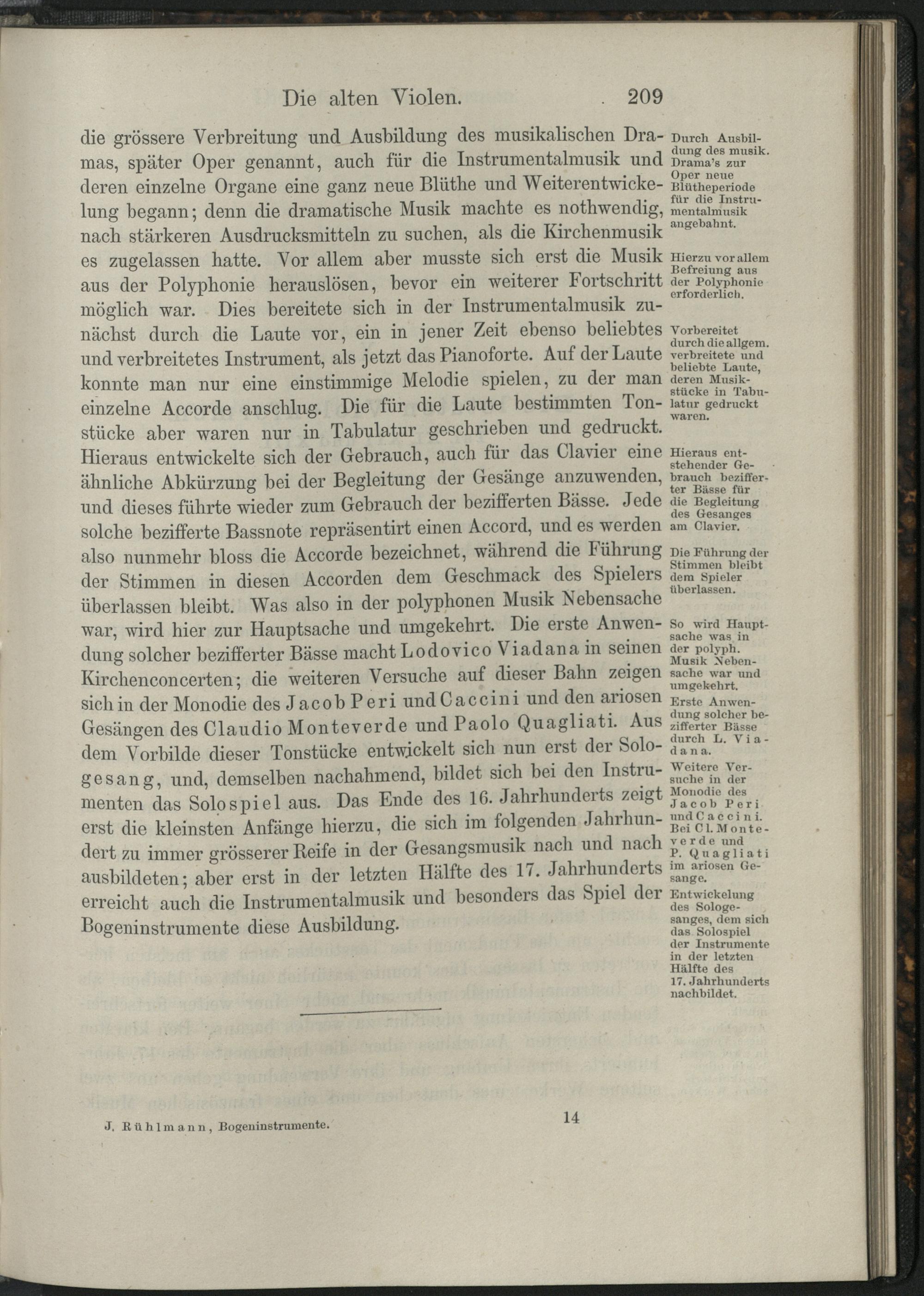 Die alten Violen. 209

die grössere Verbreitung und Ausbildung des musikalischen Dramas, später Oper genannt, auch für die Instrumentalmusik und deren einzelne Organe eine ganz neue Blüthe und Weiterentwickelung begann; denn die dramatische Musik machte es nothwendig, nach stärkeren Ausdrucksmitteln zu suchen, als die Kirchenmusik es zugelassen hatte. Vor allem aber musste sich erst die Musik aus der Polyphonie herauslösen, bevor ein weiterer Fortschritt möglich war. Dies bereitete sich in der Instrumentalmusik zunächst durch die Laute vor, ein in jener Zeit ebenso beliebtes und verbreitetes Instrument, als jetzt das Pianoforte. Auf der Laute konnte man nur eine einstimmige Melodie spielen, zu der man einzelne Accorde anschlug. Die für die Laute bestimmten Tonstücke aber waren nur in Tabulatur geschrieben und gedruckt. Hieraus entwickelte sich der Gebrauch, auch für das Clavier eine ähnliche Abkürzung bei der Begleitung der Gesänge anzuwenden, und dieses führte wieder zum Gebrauch der bezifferten Bässe. Jede solche bezifferte Bassnote repräsentirt einen Accord, und es werden also nunmehr bloss die Accorde bezeichnet, während die Führung der Stimmen in diesen Accorden dem Geschmack des Spielers überlassen bleibt. Was also in der polyphonen Musik Nebensache war, wird hier zur Hauptsache und umgekehrt. Die erste Anwendung solcher bezifferter Bässe macht Lodovico Viadana in seinen Kirchenconcerten; die weiteren Versuche auf dieser Bahn zeigen sich in der Monodie des Jacob Peri und Caccini und den ariosen Gesängen des Claudio Monteverde und Paolo Quagliati. Aus dem Vorbilde dieser Tonstücke entwickelt sich nun erst der Sologesang, und, demselben nachahmend, bildet sich bei den Instrumenten das Solospiel aus. Das Ende des 16. Jahrhunderts zeigt erst die kleinsten Anfänge hierzu, die sich im folgenden Jahrhundert zu immer grösserer Reife in der Gesangsmusik nach und nach ausbildeten; aber erst in der letzten Hälfte des 17. Jahrhunderts erreicht auch die Instrumentalmusik und besonders das Spiel der Bogeninstrumente diese Ausbildung.

Durch Ausbildung des musik. Drama's zur Oper neue Blütheperiode für die Instrumentalmusik angebahnt.

Hierzu vor allem Befreiung aus der Polyphonie erforderlich.

Vorbereitet durch die allgem. verbreitete und beliebte Laute, deren Musikstücke in Tabulatur gedruckt waren.

Hieraus entstehender Gebrauch bezifferter Bässe für die Begleitung des Gesanges am Clavier.

Die Führung der Stimmen bleibt dem Spieler überlassen.

So wird Hauptsache was in der polyph. Musik Nebensache war und umgekehrt.

Erste Anwendung solcher bezifferter Bässe durch L. Viadana.

Weitere Versuche in der Monodie des Jacob Peri und Caccini. Bei Cl. Monteverde und P. Quagliati im ariosen Gesange.

Entwickelung des Sologesanges, dem sich das Solospiel der Instrumente in der letzten Hälfte des 17. Jahrhunderts nachbildet.

J. Rühlmann, Bogeninstrumente. 14